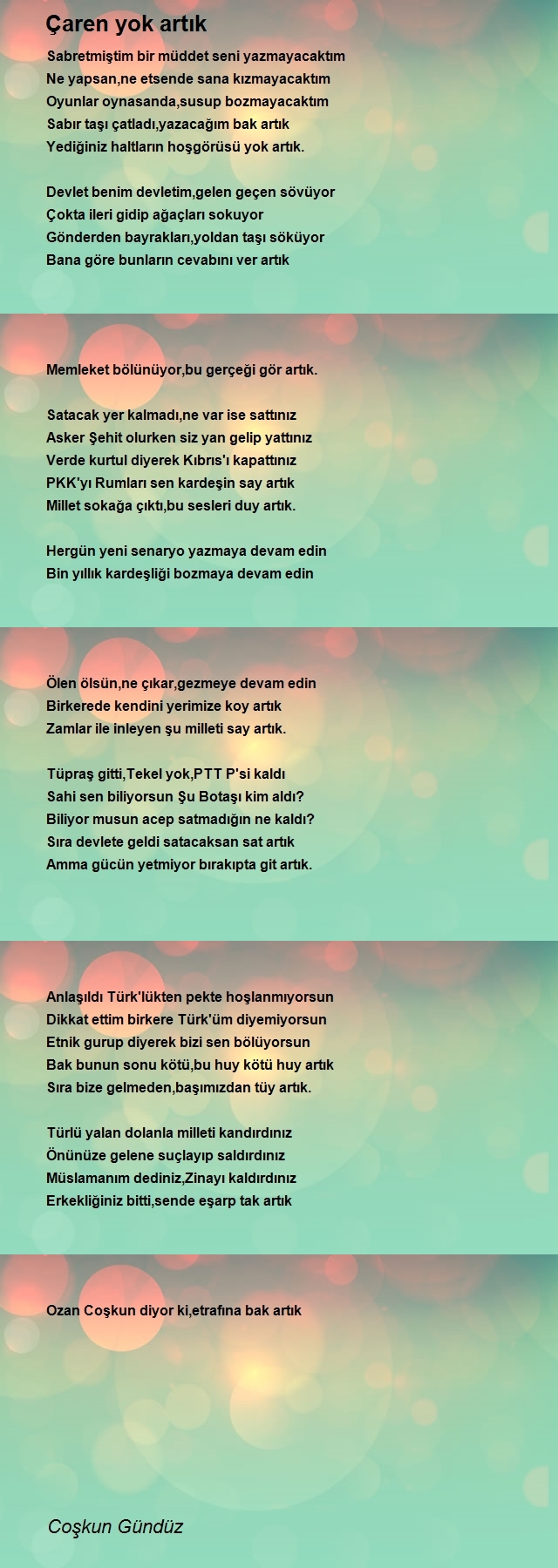 Çaren yok artık

Sabretmiştim bir müddet seni yazmayacaktım
Ne yapsan,ne etsende sana kızmayacaktım
Oyunlar oynasanda,susup bozmayacaktım
Sabır taşı çatladı,yazacağım bak artık
Yediğiniz haltların hoşgörüsü yok artık.

Devlet benim devletim,gelen geçen sövüyor
Çokta ileri gidip ağaçları sokuyor
Gönderden bayrakları,yoldan taşı söküyor
Bana göre bunların cevabını ver artık

Memleket bölünüyor,bu gerçeği gör artık.

Satacak yer kalmadı,ne var ise sattınız
Asker Şehit olurken siz yan gelip yattınız
Verde kurtul diyerek Kıbrıs'ı kapattınız
PKK'yı Rumları sen kardeşin say artık
Millet sokağa çıktı,bu sesleri duy artık.

Hergün yeni senaryo yazmaya devam edin
Bin yıllık kardeşliği bozmaya devam edin

Ölen ölsün,ne çıkar,gezmeye devam edin
Birkerede kendini yerimize koy artık
Zamlar ile inleyen şu milleti say artık.

Tüpraş gitti,Tekel yok,PTT P'si kaldı
Sahi sen biliyorsun Şu Botaşı kim aldı?
Biliyor musun acep satmadığın ne kaldı?
Sıra devlete geldi satacaksan sat artık
Amma gücün yetmiyor bırakıpta git artık.

Anlaşıldı Türk'lükten pekte hoşlanmıyorsun
Dikkat ettim birkere Türk'üm diyemiyorsun
Etnik gurup diyerek bizi sen bölüyorsun
Bak bunun sonu kötü,bu huy kötü huy artık
Sıra bize gelmeden,başımızdan tüy artık.

Türlü yalan dolanla milleti kandırdınız
Önünüze gelene suçlayıp saldırdınız
Müslamanım dediniz,Zinayı kaldırdınız
Erkekliğiniz bitti,sende eşarp tak artık

Ozan Coşkun diyor ki,etrafına bak artık

Coşkun Gündüz